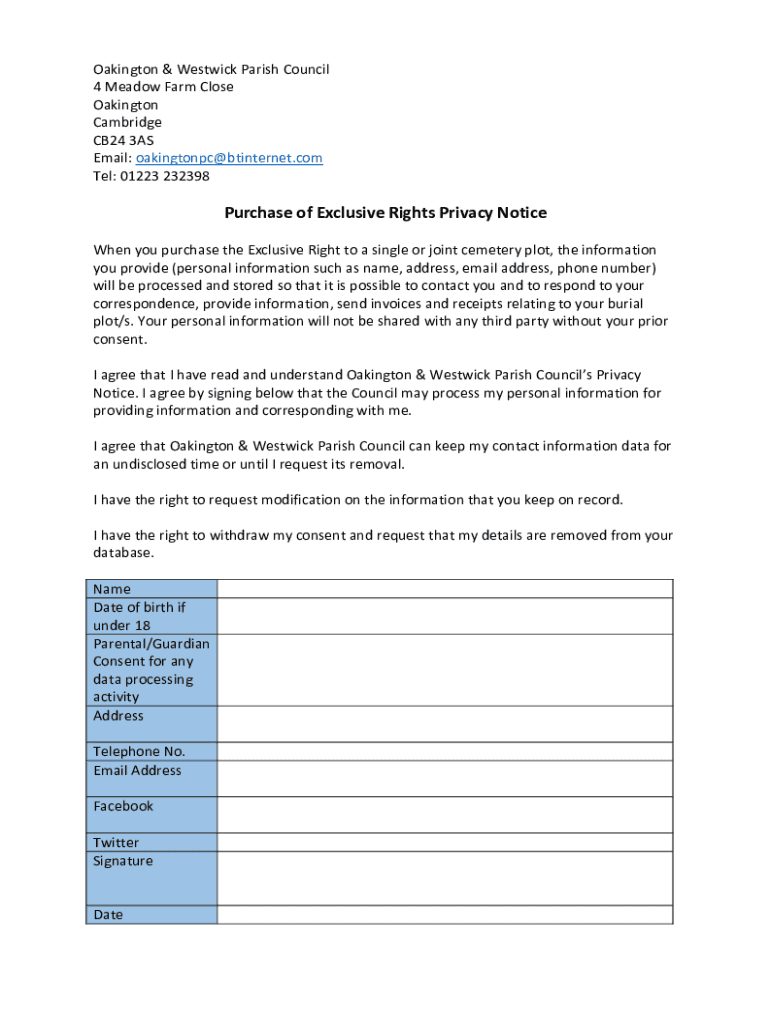 Oakington & Westwick Parish Council
4 Meadow Farm Close
Oakington
Cambridge
CB24 3AS
Email: oakingtonpc@btinternet.com
Tel: 01223 232398

Purchase of Exclusive Rights Privacy Notice

When you purchase the Exclusive Right to a single or joint cemetery plot, the information you provide (personal information such as name, address, email address, phone number) will be processed and stored so that it is possible to contact you and to respond to your correspondence, provide information, send invoices and receipts relating to your burial plot/s. Your personal information will not be shared with any third party without your prior consent.

I agree that I have read and understand Oakington & Westwick Parish Council's Privacy Notice. I agree by signing below that the Council may process my personal information for providing information and corresponding with me.

I agree that Oakington & Westwick Parish Council can keep my contact information data for an undisclosed time or until I request its removal.

I have the right to request modification on the information that you keep on record.

I have the right to withdraw my consent and request that my details are removed from your database.

| Name | |
|---|---|
| Date of birth if under 18 | |
| Parental/Guardian Consent for any data processing activity | |
| Address | |
| Telephone No. | |
| Email Address | |
| Facebook | |
| Twitter | |
| Signature | |
| Date | |